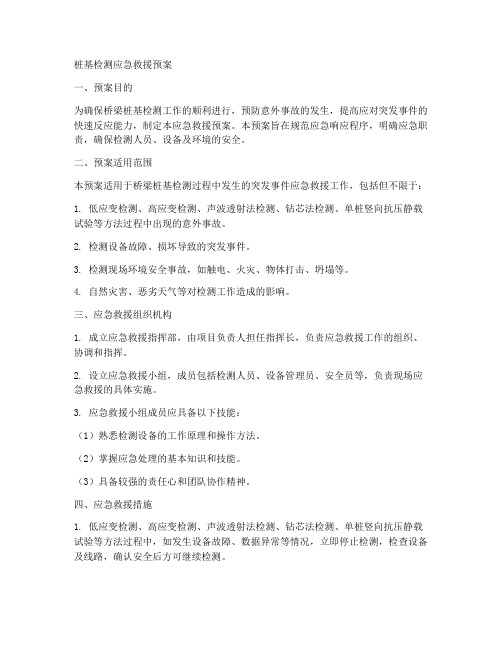 桩基检测应急救援预案

一、预案目的

为确保桥梁桩基检测工作的顺利进行，预防意外事故的发生，提高应对突发事件的快速反应能力，制定本应急救援预案。本预案旨在规范应急响应程序，明确应急职责，确保检测人员、设备及环境的安全。

二、预案适用范围

本预案适用于桥梁桩基检测过程中发生的突发事件应急救援工作，包括但不限于：

1. 低应变检测、高应变检测、声波透射法检测、钻芯法检测、单桩竖向抗压静载试验等方法过程中出现的意外事故。

2. 检测设备故障、损坏导致的突发事件。

3. 检测现场环境安全事故，如触电、火灾、物体打击、坍塌等。

4. 自然灾害、恶劣天气等对检测工作造成的影响。

三、应急救援组织机构

1. 成立应急救援指挥部，由项目负责人担任指挥长，负责应急救援工作的组织、协调和指挥。

2. 设立应急救援小组，成员包括检测人员、设备管理员、安全员等，负责现场应急救援的具体实施。

3. 应急救援小组成员应具备以下技能：

（1）熟悉检测设备的工作原理和操作方法。

（2）掌握应急处理的基本知识和技能。

（3）具备较强的责任心和团队协作精神。

四、应急救援措施

1. 低应变检测、高应变检测、声波透射法检测、钻芯法检测、单桩竖向抗压静载试验等方法过程中，如发生设备故障、数据异常等情况，立即停止检测，检查设备及线路，确认安全后方可继续检测。